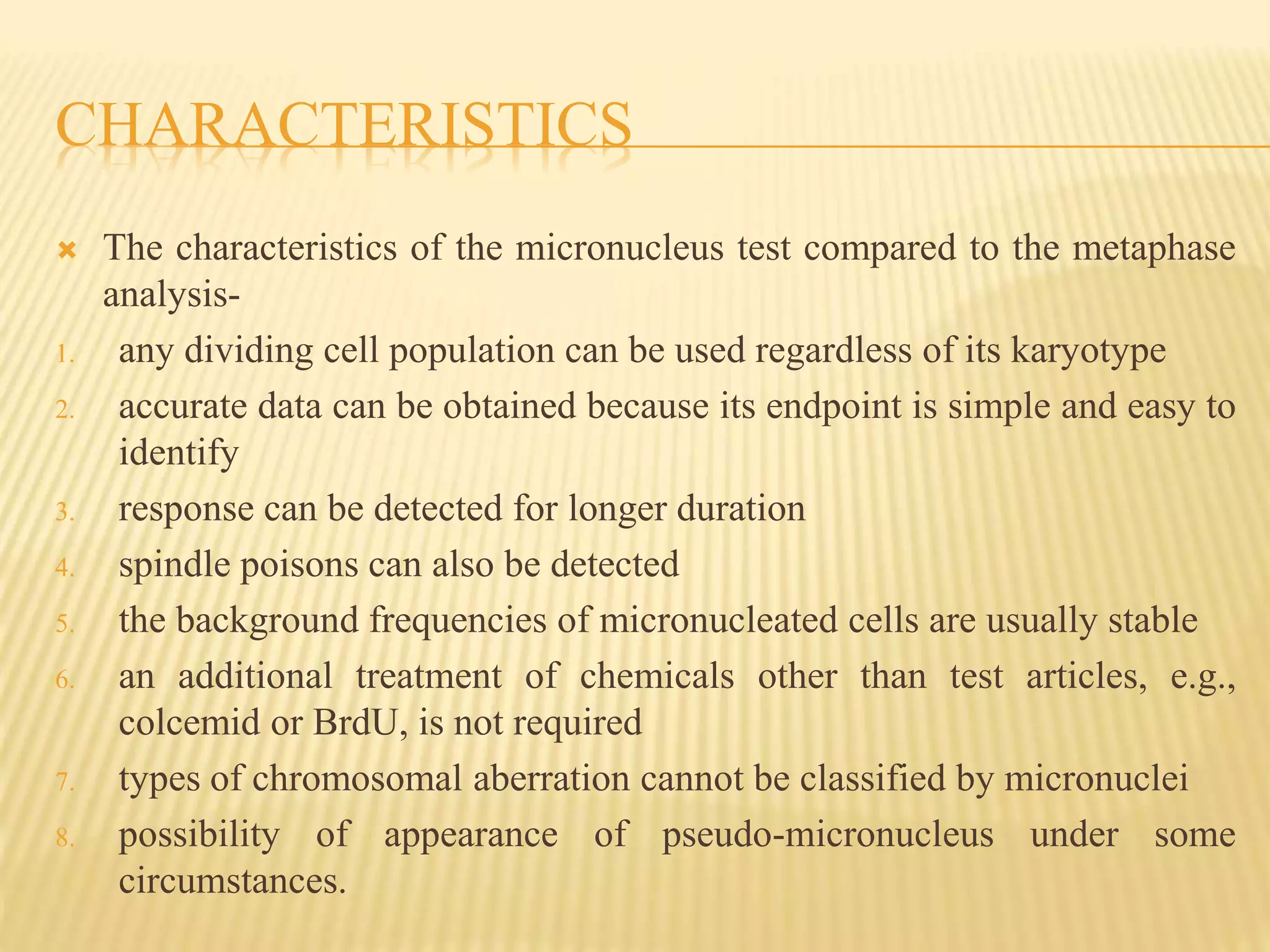 CHARACTERISTICS

The characteristics of the micronucleus test compared to the metaphase analysis-

1. any dividing cell population can be used regardless of its karyotype
2. accurate data can be obtained because its endpoint is simple and easy to identify
3. response can be detected for longer duration
4. spindle poisons can also be detected
5. the background frequencies of micronucleated cells are usually stable
6. an additional treatment of chemicals other than test articles, e.g., colcemid or BrdU, is not required
7. types of chromosomal aberration cannot be classified by micronuclei
8. possibility of appearance of pseudo-micronucleus under some circumstances.